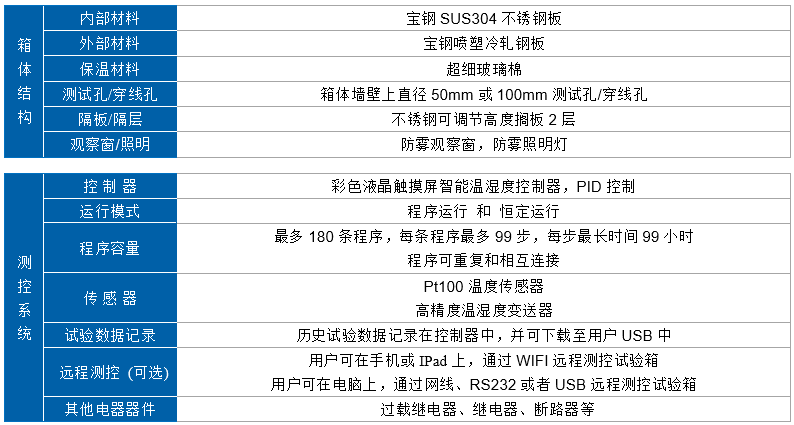 | 箱体结构 | 内部材料 | 宝钢SUS304不锈钢板 |
|---|---|---|
|  | 外部材料 | 宝钢喷塑冷轧钢板 |
|  | 保温材料 | 超细玻璃棉 |
|  | 测试孔/穿线孔 | 箱体墙壁上直径50mm或100mm测试孔/穿线孔 |
|  | 隔板/隔层 | 不锈钢可调节高度搁板2层 |
|  | 观察窗/照明 | 防雾观察窗，防雾照明灯 |

| 测控系统 | 控制器 | 彩色液晶触摸屏智能温湿度控制器，PID控制 |
|---|---|---|
|  | 运行模式 | 程序运行 和 恒定运行 |
|  | 程序容量 | 最多180条程序，每条程序最多99步，每步最长时间99小时 程序可重复和相互连接 |
|  | 传感器 | Pt100温度传感器 高精度温湿度变送器 |
|  | 试验数据记录 | 历史试验数据记录在控制器中，并可下载至用户USB中 |
|  | 远程测控（可选） | 用户可在手机或IPad上，通过WIFI远程测控试验箱 用户可在电脑上，通过网线、RS232或者USB远程测控试验箱 |
|  | 其他电器器件 | 过载继电器、继电器、断路器等 |